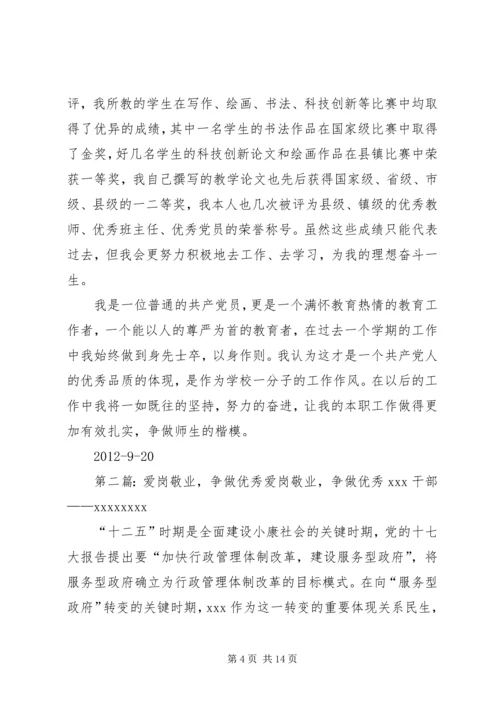 评，我所教的学生在写作、绘画、书法、科技创新等比赛中均取得了优异的成绩，其中一名学生的书法作品在国家级比赛中取得了金奖，好几名学生的科技创新论文和绘画作品在县镇比赛中荣获一等奖，我自己撰写的教学论文也先后获得国家级、省级、市级、县级的一二等奖，我本人也几次被评为县级、镇级的优秀教师、优秀班主任、优秀党员的荣誉称号。虽然这些成绩只能代表过去，但我会更努力积极地去工作、去学习，为我的理想奋斗一生。

我是一位普通的共产党员，更是一个满怀教育热情的教育工作者，一个能以人的尊严为首的教育者，在过去一个学期的工作中我始终做到身先士卒，以身作则。我认为这才是一个共产党人的优秀品质的体现，是作为学校一分子的工作作风。在以后的工作中我将一如既往的坚持，努力的奋进，让我的本职工作做得更加有效扎实，争做师生的楷模。

2012-9-20

第二篇：爱岗敬业，争做优秀爱岗敬业，争做优秀 xxx 干部——xxxxxxxx

“十二五”时期是全面建设小康社会的关键时期，党的十七大报告提出要“加快行政管理体制改革，建设服务型政府”，将服务型政府确立为行政管理体制改革的目标模式。在向“服务型政府”转变的关键时期，xxx 作为这一转变的重要体现关系民生，

第 4 页 共 14 页